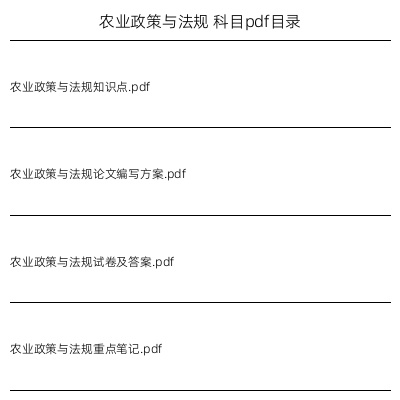 农业政策与法规 科目pdf目录

农业政策与法规知识点.pdf

农业政策与法规论文编写方案.pdf

农业政策与法规试卷及答案.pdf

农业政策与法规重点笔记.pdf